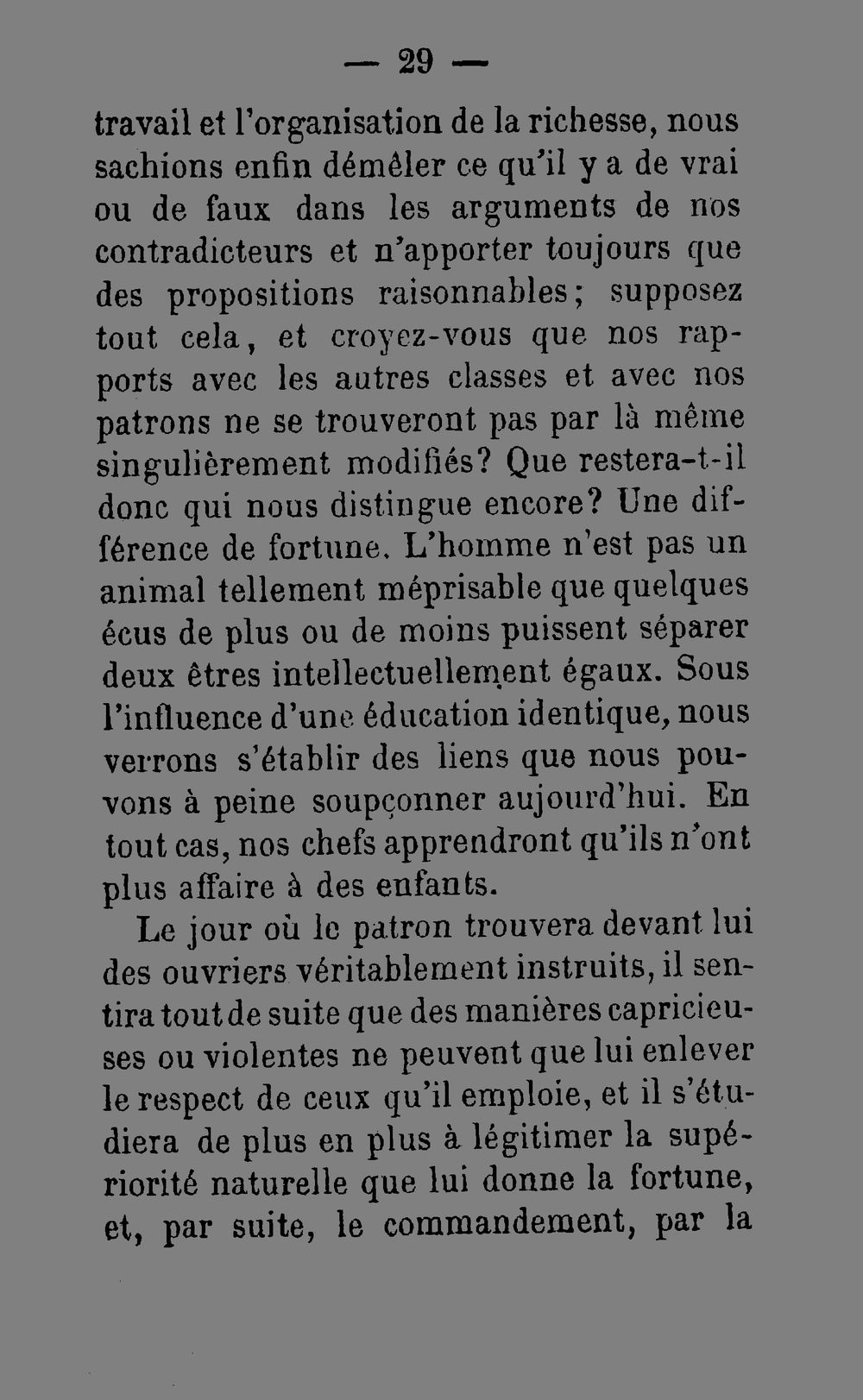 — 29 —

travail et l'organisation de la richesse, nous sachions enfin démêler ce qu'il y a de vrai ou de faux dans les arguments de nos contradicteurs et n'apporter toujours que des propositions raisonnables; supposez tout cela, et croyez-vous que nos rapports avec les autres classes et avec nos patrons ne se trouveront pas par là même singulièrement modifiés? Que restera-t-il donc qui nous distingue encore? Une différence de fortune. L'homme n'est pas un animal tellement méprisable que quelques écus de plus ou de moins puissent séparer deux êtres intellectuellement égaux. Sous l'influence d'une éducation identique, nous verrons s'établir des liens que nous pouvons à peine soupçonner aujourd'hui. En tout cas, nos chefs apprendront qu'ils n'ont plus affaire à des enfants.

Le jour où le patron trouvera devant lui des ouvriers véritablement instruits, il sentira tout de suite que des manières capricieuses ou violentes ne peuvent que lui enlever le respect de ceux qu'il emploie, et il s'étudiera de plus en plus à légitimer la supériorité naturelle que lui donne la fortune, et, par suite, le commandement, par la